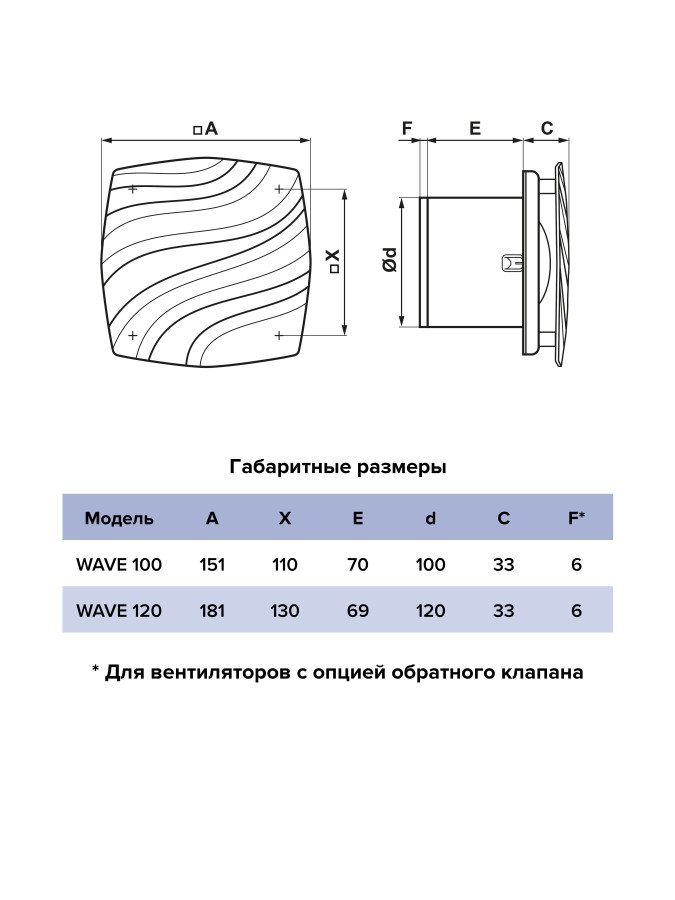 □A

□X

F E C

Ød

Габаритные размеры

| Модель | A | X | E | d | C | F* |
|---|---|---|---|---|---|---|
| WAVE 100 | 151 | 110 | 70 | 100 | 33 | 6 |
| WAVE 120 | 181 | 130 | 69 | 120 | 33 | 6 |

* Для вентиляторов с опцией обратного клапана